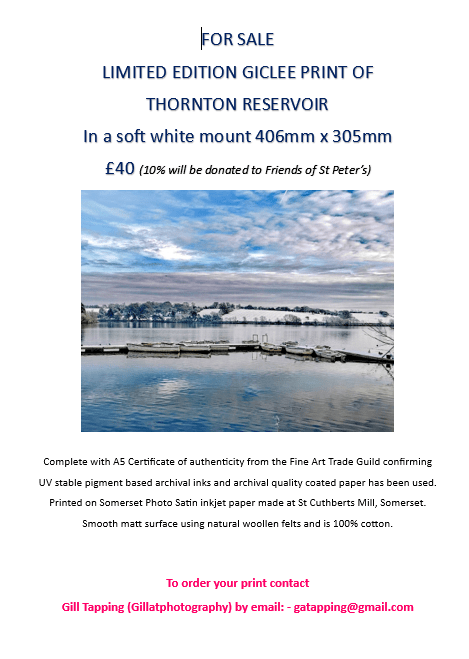 FOR SALE

LIMITED EDITION GICLEE PRINT OF

THORNTON RESERVOIR

In a soft white mount 406mm x 305mm

£40 (10% will be donated to Friends of St Peter's)

Complete with A5 Certificate of authenticity from the Fine Art Trade Guild confirming UV stable pigment based archival inks and archival quality coated paper has been used. Printed on Somerset Photo Satin inkjet paper made at St Cuthberts Mill, Somerset. Smooth matt surface using natural woollen felts and is 100% cotton.

To order your print contact

Gill Tapping (Gillatphotography) by email: - gatapping@gmail.com